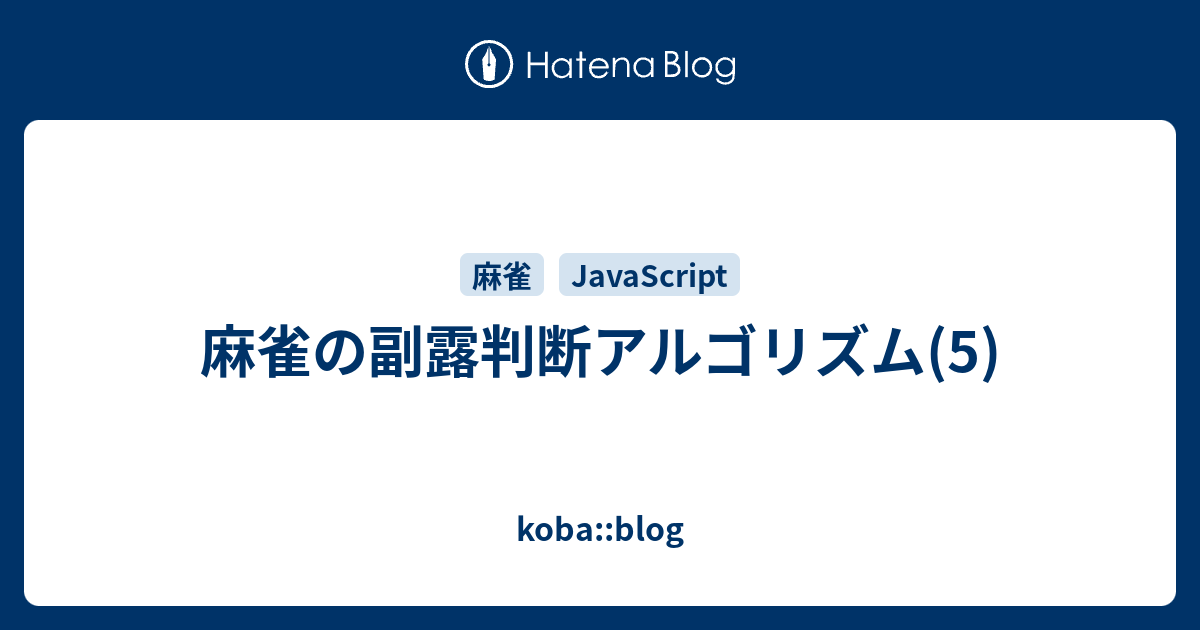 Hatena Blog

麻雀 JavaScript

麻雀の副露判断アルゴリズム(5)

koba::blog